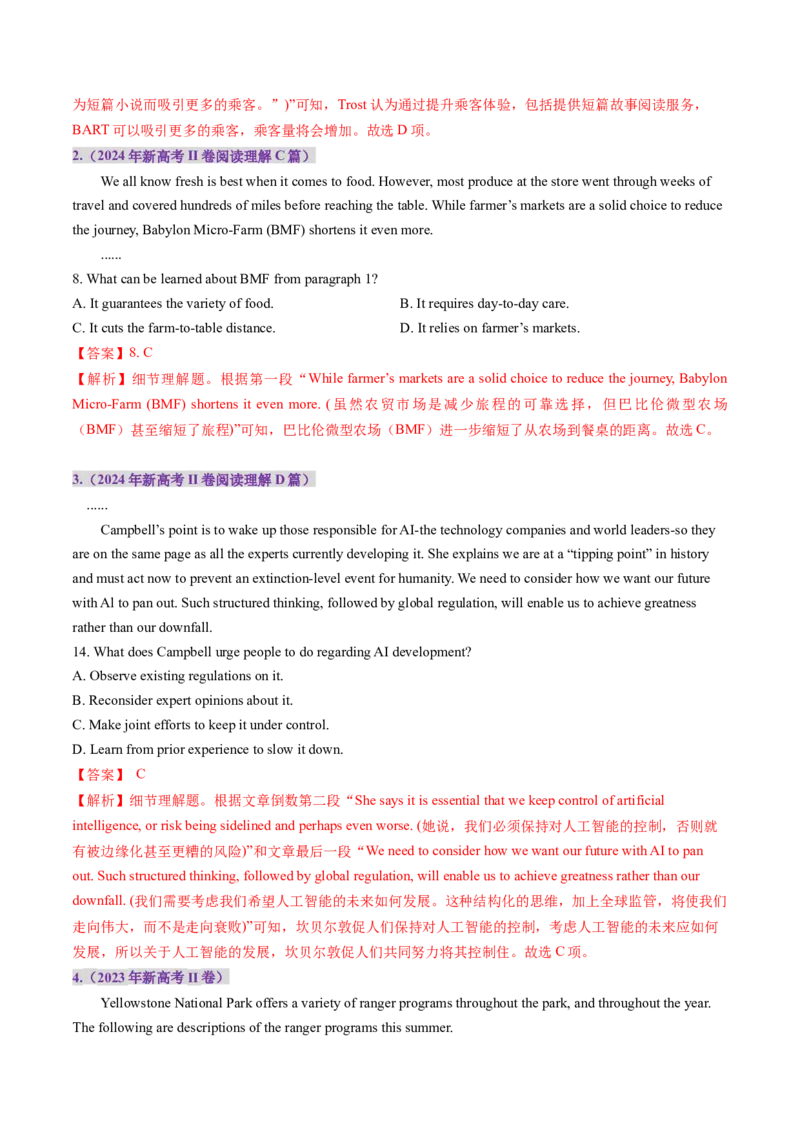 为短篇小说而吸引更多的乘客。”)”可知，Trost认为通过提升乘客体验，包括提供短篇故事阅读服务，BART可以吸引更多的乘客，乘客量将会增加。故选D项。

2.（2024年新高考II卷阅读理解C篇）

We all know fresh is best when it comes to food. However, most produce at the store went through weeks of travel and covered hundreds of miles before reaching the table. While farmer's markets are a solid choice to reduce the journey, Babylon Micro-Farm (BMF) shortens it even more.

......

8. What can be learned about BMF from paragraph 1?

A. It guarantees the variety of food.
B. It requires day-to-day care.
C. It cuts the farm-to-table distance.
D. It relies on farmer's markets.

【答案】8. C

【解析】细节理解题。根据第一段“While farmer's markets are a solid choice to reduce the journey, Babylon Micro-Farm (BMF) shortens it even more. (虽然农贸市场是减少旅程的可靠选择，但巴比伦微型农场（BMF）甚至缩短了旅程)”可知，巴比伦微型农场（BMF）进一步缩短了从农场到餐桌的距离。故选C。

3.（2024年新高考II卷阅读理解D篇）

......

Campbell's point is to wake up those responsible for AI-the technology companies and world leaders-so they are on the same page as all the experts currently developing it. She explains we are at a "tipping point" in history and must act now to prevent an extinction-level event for humanity. We need to consider how we want our future with Al to pan out. Such structured thinking, followed by global regulation, will enable us to achieve greatness rather than our downfall.

14. What does Campbell urge people to do regarding AI development?

A. Observe existing regulations on it.
B. Reconsider expert opinions about it.
C. Make joint efforts to keep it under control.
D. Learn from prior experience to slow it down.

【答案】 C

【解析】细节理解题。根据文章倒数第二段“She says it is essential that we keep control of artificial intelligence, or risk being sidelined and perhaps even worse. (她说，我们必须保持对人工智能的控制，否则就有被边缘化甚至更糟的风险)”和文章最后一段“We need to consider how we want our future with AI to pan out. Such structured thinking, followed by global regulation, will enable us to achieve greatness rather than our downfall. (我们需要考虑我们希望人工智能的未来如何发展。这种结构化的思维，加上全球监管，将使我们走向伟大，而不是走向衰败)”可知，坎贝尔敦促人们保持对人工智能的控制，考虑人工智能的未来应如何发展，所以关于人工智能的发展，坎贝尔敦促人们共同努力将其控制住。故选C项。

4.（2023年新高考II卷）

Yellowstone National Park offers a variety of ranger programs throughout the park, and throughout the year. The following are descriptions of the ranger programs this summer.